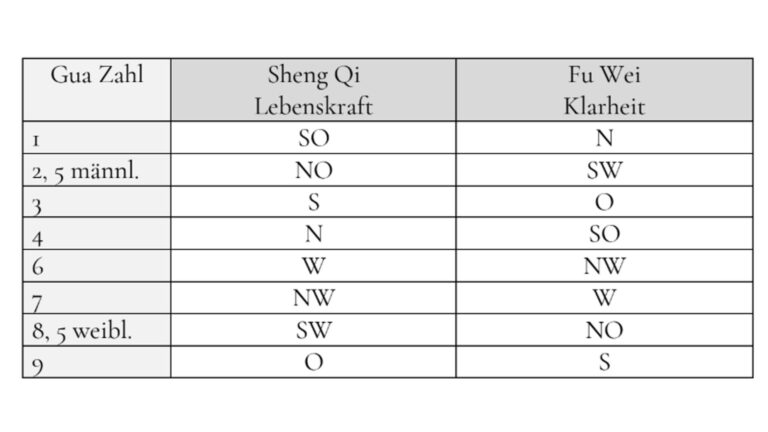 | Gua Zahl | Sheng Qi Lebenskraft | Fu Wei Klarheit |
|---|---|---|
| 1 | SO | N |
| 2, 5 männl. | NO | SW |
| 3 | S | O |
| 4 | N | SO |
| 6 | W | NW |
| 7 | NW | W |
| 8, 5 weibl. | SW | NO |
| 9 | O | S |